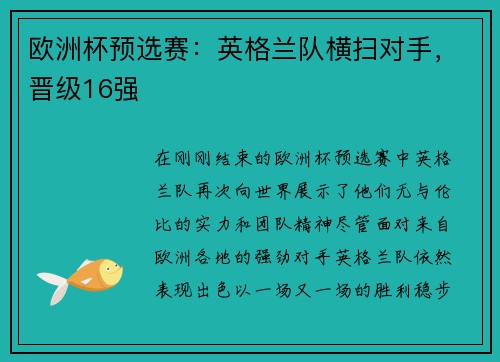 欧洲杯预选赛：英格兰队横扫对手，晋级16强

在刚刚结束的欧洲杯预选赛中英格兰队再次向世界展示了他们无与伦比的实力和团队精神尽管面对来自欧洲各地的强劲对手英格兰队依然表现出色以一场又一场的胜利稳步